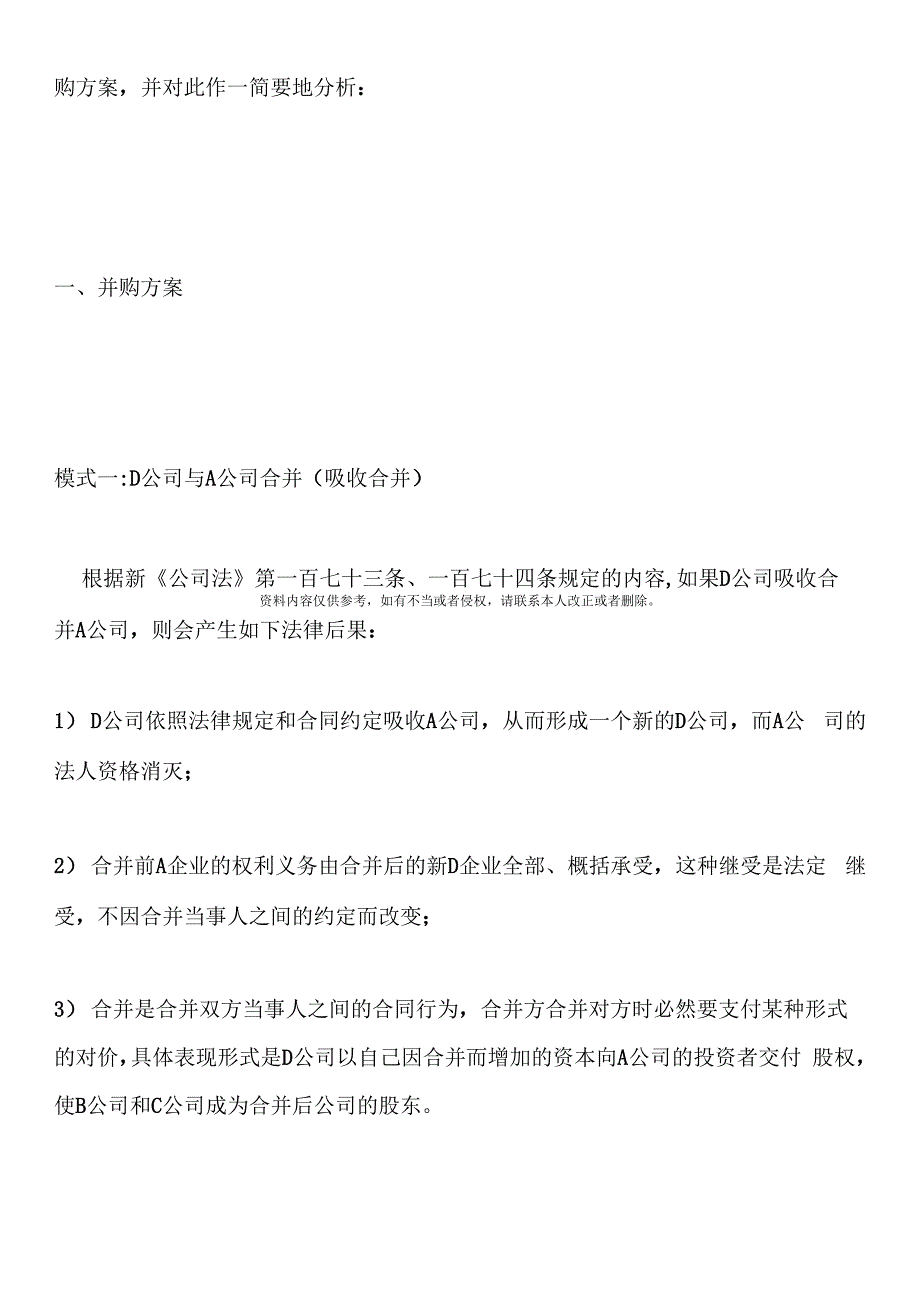 购方案，并对此作一简要地分析：

一、并购方案

模式一:D公司与A公司合并（吸收合并）

根据新《公司法》第一百七十三条、一百七十四条规定的内容,如果D公司吸收合并A公司，则会产生如下法律后果：

资料内容仅供参考，如有不当或者侵权，请联系本人改正或者删除。

1） D公司依照法律规定和合同约定吸收A公司，从而形成一个新的D公司，而A公 司的法人资格消灭；

2） 合并前A企业的权利义务由合并后的新D企业全部、概括承受，这种继受是法定 继受，不因合并当事人之间的约定而改变；

3） 合并是合并双方当事人之间的合同行为，合并方合并对方时必然要支付某种形式的对价,具体表现形式是D公司以自己因合并而增加的资本向A公司的投资者交付 股权，使B公司和C公司成为合并后公司的股东。